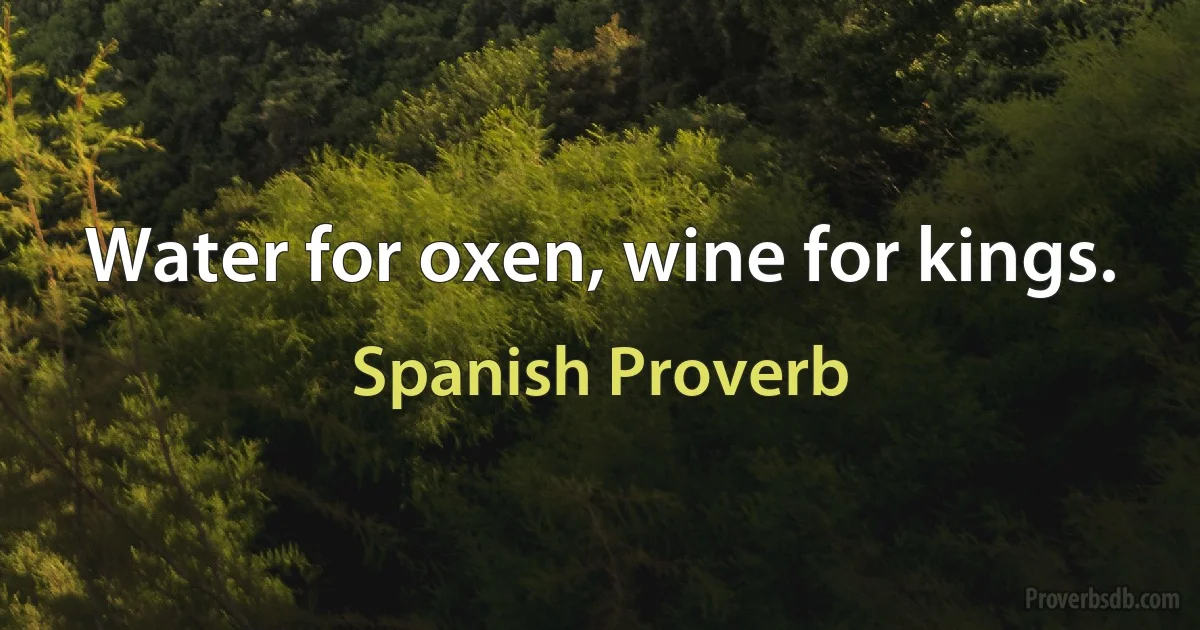 Water for oxen, wine for kings.

Spanish Proverb

Proverbsdb.com